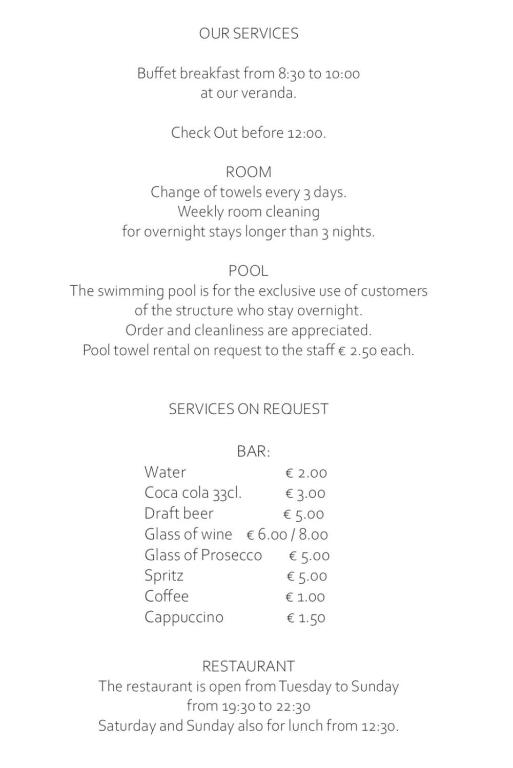 OUR SERVICES

Buffet breakfast from 8:30 to 10:00 at our veranda.

Check Out before 12:00.

ROOM
Change of towels every 3 days.
Weekly room cleaning
for overnight stays longer than 3 nights.

POOL
The swimming pool is for the exclusive use of customers of the structure who stay overnight.
Order and cleanliness are appreciated.
Pool towel rental on request to the staff € 2.50 each.

SERVICES ON REQUEST

BAR:

| | |
|---|---|
| Water | € 2.00 |
| Coca cola 33cl. | € 3.00 |
| Draft beer | € 5.00 |
| Glass of wine | € 6.00 / 8.00 |
| Glass of Prosecco | € 5.00 |
| Spritz | € 5.00 |
| Coffee | € 1.00 |
| Cappuccino | € 1.50 |

RESTAURANT
The restaurant is open from Tuesday to Sunday
from 19:30 to 22:30
Saturday and Sunday also for lunch from 12:30.